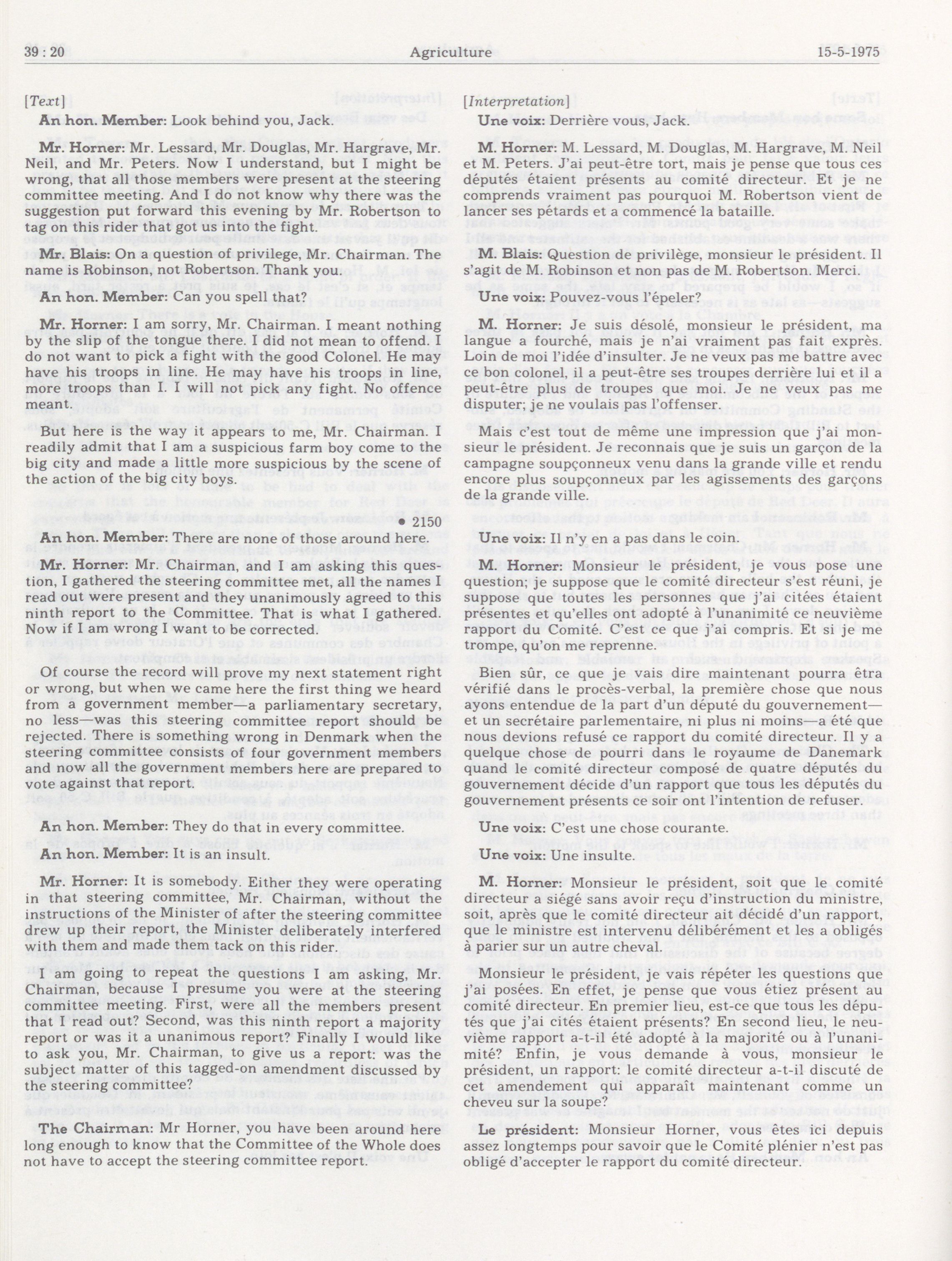 39 : 20 Agriculture 15-5-1975

[Text]

An hon. Member: Look behind you, Jack.

Mr. Horner: Mr. Lessard, Mr. Douglas, Mr. Hargrave, Mr. Neil, and Mr. Peters. Now I understand, but I might be wrong, that all those members were present at the steering committee meeting. And I do not know why there was the suggestion put forward this evening by Mr. Robertson to tag on this rider that got us into the fight.

Mr. Blais: On a question of privilege, Mr. Chairman. The name is Robinson, not Robertson. Thank you.

An hon. Member: Can you spell that?

Mr. Horner: I am sorry, Mr. Chairman. I meant nothing by the slip of the tongue there. I did not mean to offend. I do not want to pick a fight with the good Colonel. He may have his troops in line. He may have his troops in line, more troops than I. I will not pick any fight. No offence meant.

But here is the way it appears to me, Mr. Chairman. I readily admit that I am a suspicious farm boy come to the big city and made a little more suspicious by the scene of the action of the big city boys.

• 2150

An hon. Member: There are none of those around here.

Mr. Horner: Mr. Chairman, and I am asking this question, I gathered the steering committee met, all the names I read out were present and they unanimously agreed to this ninth report to the Committee. That is what I gathered. Now if I am wrong I want to be corrected.

Of course the record will prove my next statement right or wrong, but when we came here the first thing we heard from a government member—a parliamentary secretary, no less—was this steering committee report should be rejected. There is something wrong in Denmark when the steering committee consists of four government members and now all the government members here are prepared to vote against that report.

An hon. Member: They do that in every committee.

An hon. Member: It is an insult.

Mr. Horner: It is somebody. Either they were operating in that steering committee, Mr. Chairman, without the instructions of the Minister of after the steering committee drew up their report, the Minister deliberately interfered with them and made them tack on this rider.

I am going to repeat the questions I am asking, Mr. Chairman, because I presume you were at the steering committee meeting. First, were all the members present that I read out? Second, was this ninth report a majority report or was it a unanimous report? Finally I would like to ask you, Mr. Chairman, to give us a report: was the subject matter of this tagged-on amendment discussed by the steering committee?

The Chairman: Mr Horner, you have been around here long enough to know that the Committee of the Whole does not have to accept the steering committee report.

[Interpretation]

Une voix: Derrière vous, Jack.

M. Horner: M. Lessard, M. Douglas, M. Hargrave, M. Neil et M. Peters. J'ai peut-être tort, mais je pense que tous ces députés étaient présents au comité directeur. Et je ne comprends vraiment pas pourquoi M. Robertson vient de lancer ses pétards et a commencé la bataille.

M. Blais: Question de privilège, monsieur le président. Il s'agit de M. Robinson et non pas de M. Robertson. Merci.

Une voix: Pouvez-vous l'épeler?

M. Horner: Je suis désolé, monsieur le président, ma langue a fourché, mais je n'ai vraiment pas fait exprès. Loin de moi l'idée d'insulter. Je ne veux pas me battre avec ce bon colonel, il a peut-être ses troupes derrière lui et il a peut-être plus de troupes que moi. Je ne veux pas me disputer; je ne voulais pas l'offenser.

Mais c'est tout de même une impression que j'ai monsieur le président. Je reconnais que je suis un garçon de la campagne soupçonneux venu dans la grande ville et rendu encore plus soupçonneux par les agissements des garçons de la grande ville.

Une voix: Il n'y en a pas dans le coin.

M. Horner: Monsieur le président, je vous pose une question; je suppose que le comité directeur s'est réuni, je suppose que toutes les personnes que j'ai citées étaient présentes et qu'elles ont adopté à l'unanimité ce neuvième rapport du Comité. C'est ce que j'ai compris. Et si je me trompe, qu'on me reprenne.

Bien sûr, ce que je vais dire maintenant pourra êtra vérifié dans le procès-verbal, la première chose que nous ayons entendue de la part d'un député du gouvernement—et un secrétaire parlementaire, ni plus ni moins—a été que nous devions refusé ce rapport du comité directeur. Il y a quelque chose de pourri dans le royaume de Danemark quand le comité directeur composé de quatre députés du gouvernement décide d'un rapport que tous les députés du gouvernement présents ce soir ont l'intention de refuser.

Une voix: C'est une chose courante.

Une voix: Une insulte.

M. Horner: Monsieur le président, soit que le comité directeur a siégé sans avoir reçu d'instruction du ministre, soit, après que le comité directeur ait décidé d'un rapport, que le ministre est intervenu délibérément et les a obligés à parier sur un autre cheval.

Monsieur le président, je vais répéter les questions que j'ai posées. En effet, je pense que vous étiez présent au comité directeur. En premier lieu, est-ce que tous les députés que j'ai cités étaient présents? En second lieu, le neuvième rapport a-t-il été adopté à la majorité ou à l'unanimité? Enfin, je vous demande à vous, monsieur le président, un rapport: le comité directeur a-t-il discuté de cet amendement qui apparaît maintenant comme un cheveu sur la soupe?

Le président: Monsieur Horner, vous êtes ici depuis assez longtemps pour savoir que le Comité plénier n'est pas obligé d'accepter le rapport du comité directeur.